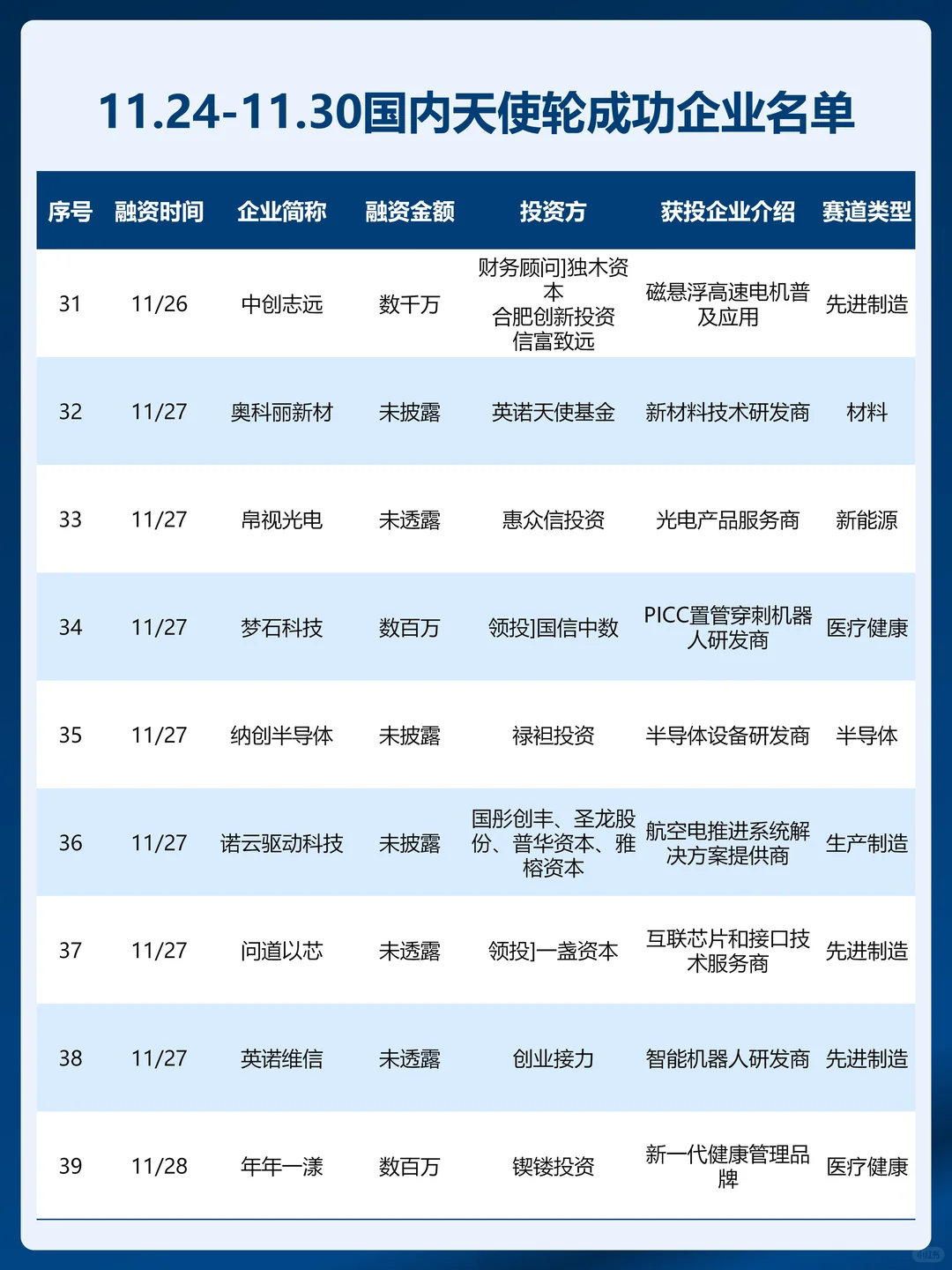 11.24-11.30国内天使轮成功企业名单

| 序号 | 融资时间 | 企业简称 | 融资金额 | 投资方 | 获投企业介绍 | 赛道类型 |
|---|---|---|---|---|---|---|
| 31 | 11/26 | 中创志远 | 数千万 | 财务顾问]独木资本 合肥创新投资 信富致远 | 磁悬浮高速电机普及应用 | 先进制造 |
| 32 | 11/27 | 奥科丽新材 | 未披露 | 英诺天使基金 | 新材料技术研发商 | 材料 |
| 33 | 11/27 | 帛视光电 | 未透露 | 惠众信投资 | 光电产品服务商 | 新能源 |
| 34 | 11/27 | 梦石科技 | 数百万 | 领投]国信中数 | PICC置管穿刺机器人研发商 | 医疗健康 |
| 35 | 11/27 | 纳创半导体 | 未披露 | 禄祖投资 | 半导体设备研发商 | 半导体 |
| 36 | 11/27 | 诺云驱动科技 | 未披露 | 国彤创丰、圣龙股份、普华资本、雅榕资本 | 航空电推进系统解决方案提供商 | 生产制造 |
| 37 | 11/27 | 问道以芯 | 未透露 | 领投]一盏资本 | 互联芯片和接口技术服务商 | 先进制造 |
| 38 | 11/27 | 英诺维信 | 未透露 | 创业接力 | 智能机器人研发商 | 先进制造 |
| 39 | 11/28 | 年年一漾 | 数百万 | 锲镂投资 | 新一代健康管理品牌 | 医疗健康 |